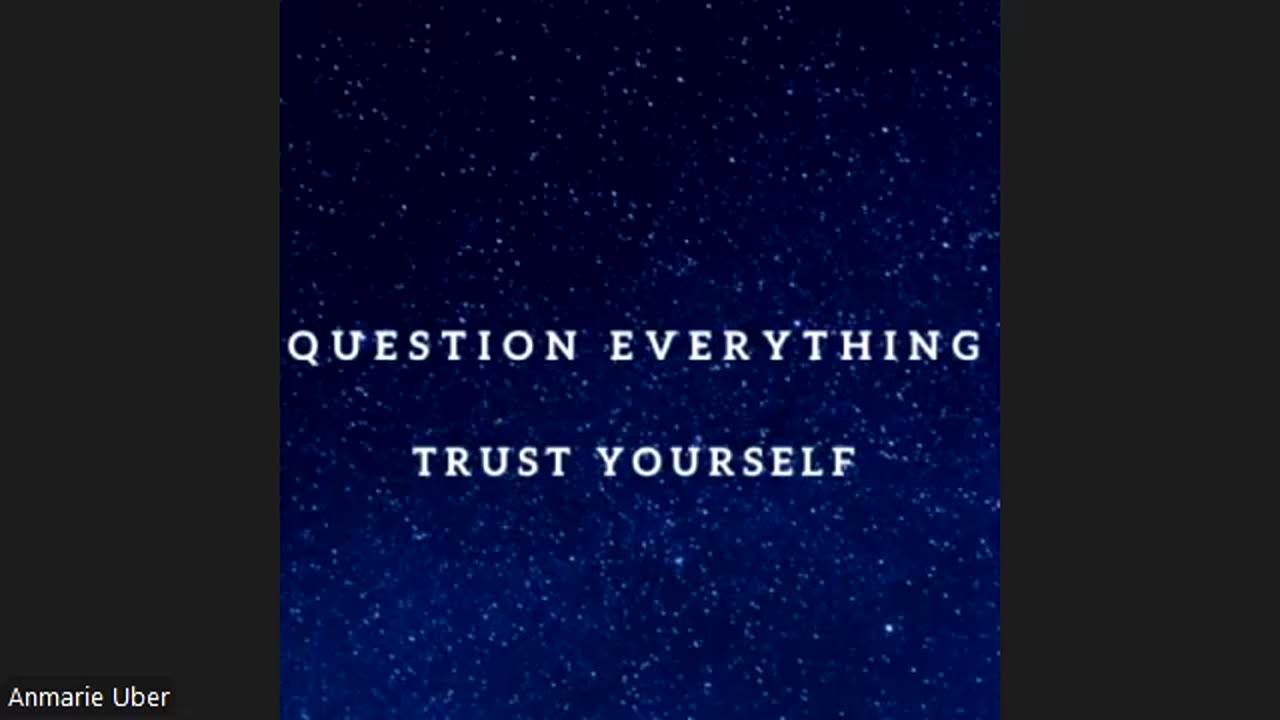 QUESTION EVERYTHING

TRUST YOURSELF

Anmarie Uber